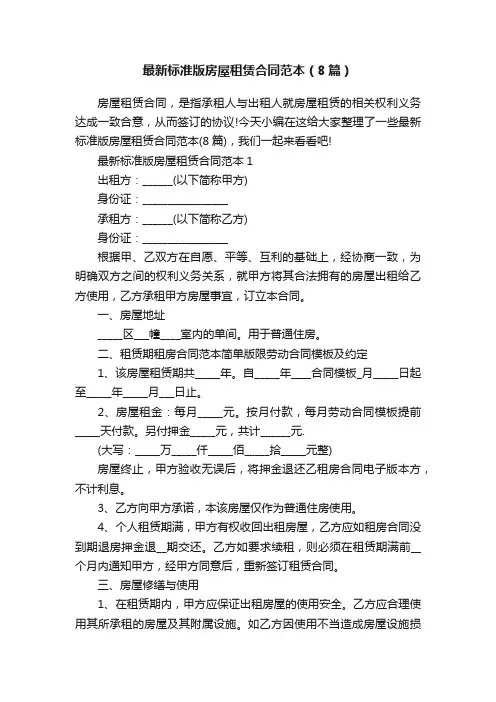 最新标准版房屋租赁合同范本（8篇）

房屋租赁合同，是指承租人与出租人就房屋租赁的相关权利义务达成一致合意，从而签订的协议!今天小编在这给大家整理了一些最新标准版房屋租赁合同范本(8篇)，我们一起来看看吧!

最新标准版房屋租赁合同范本 1

出租方：______(以下简称甲方)

身份证：________________

承租方：______(以下简称乙方)

身份证：________________

根据甲、乙双方在自愿、平等、互利的基础上，经协商一致，为明确双方之间的权利义务关系，就甲方将其合法拥有的房屋出租给乙方使用，乙方承租甲方房屋事宜，订立本合同。

一、房屋地址

_____区___幢____室内的单间。用于普通住房。

二、租赁期租房合同范本简单版限劳动合同模板及约定

1、该房屋租赁期共____年。自_____年____合同模板_月_____日起至_____年_____月___日止。

2、房屋租金：每月_____元。按月付款，每月劳动合同模板提前_____天付款。另付押金_____元，共计______元.

(大写：_____万_____仟_____佰_____拾_____元整)

房屋终止，甲方验收无误后，将押金退还乙租房合同电子版本方，不计利息。

3、乙方向甲方承诺，本该房屋仅作为普通住房使用。

4、个人租赁期满，甲方有权收回出租房屋，乙方应如租房合同没到期退房押金退__期交还。乙方如要求续租，则必须在租赁期满前__个月内通知甲方，经甲方同意后，重新签订租赁合同。

三、房屋修缮与使用

1、在租赁期内，甲方应保证出租房屋的使用安全。乙方应合理使用其所承租的房屋及其附属设施。如乙方因使用不当造成房屋设施损